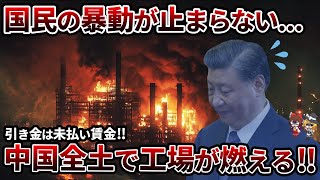 国民の暴動が止まらない...

引き金は未払い賃金!!

中国全土で工場が燃える!!